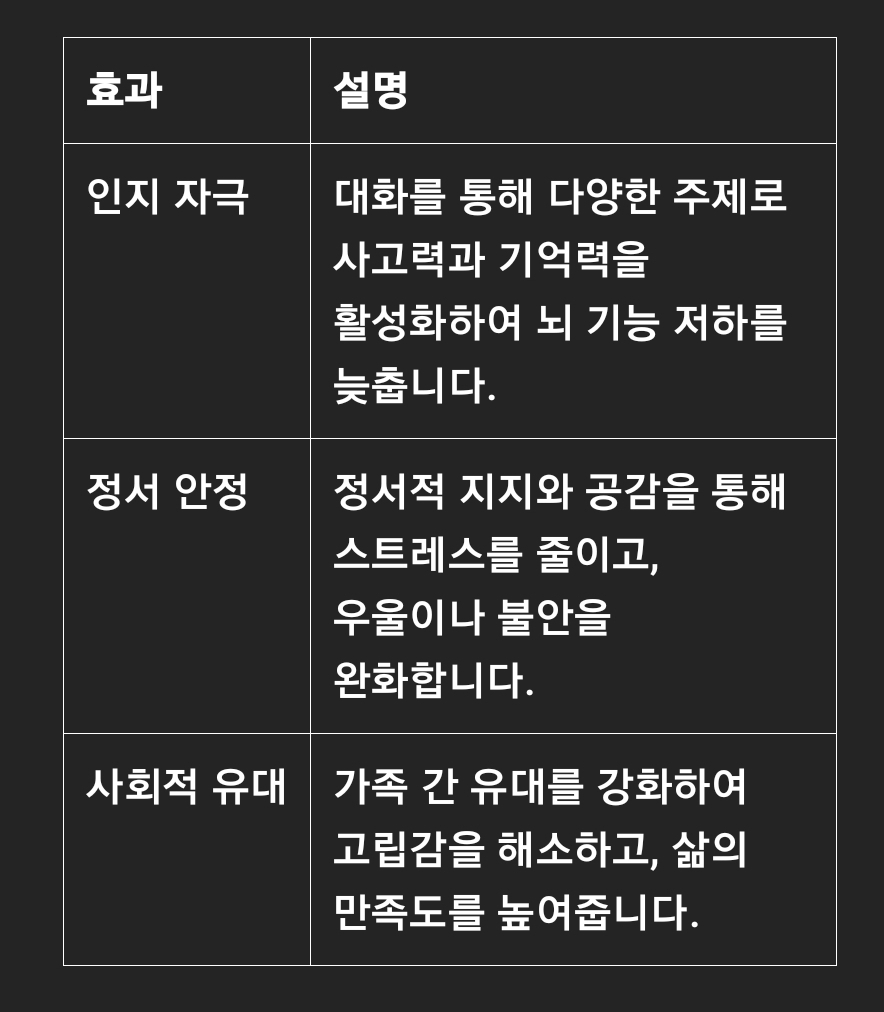 | 효과 | 설명 |
|---|---|
| 인지 자극 | 대화를 통해 다양한 주제로 사고력과 기억력을 활성화하여 뇌 기능 저하를 늦춥니다. |
| 정서 안정 | 정서적 지지와 공감을 통해 스트레스를 줄이고, 우울이나 불안을 완화합니다. |
| 사회적 유대 | 가족 간 유대를 강화하여 고립감을 해소하고, 삶의 만족도를 높여줍니다. |